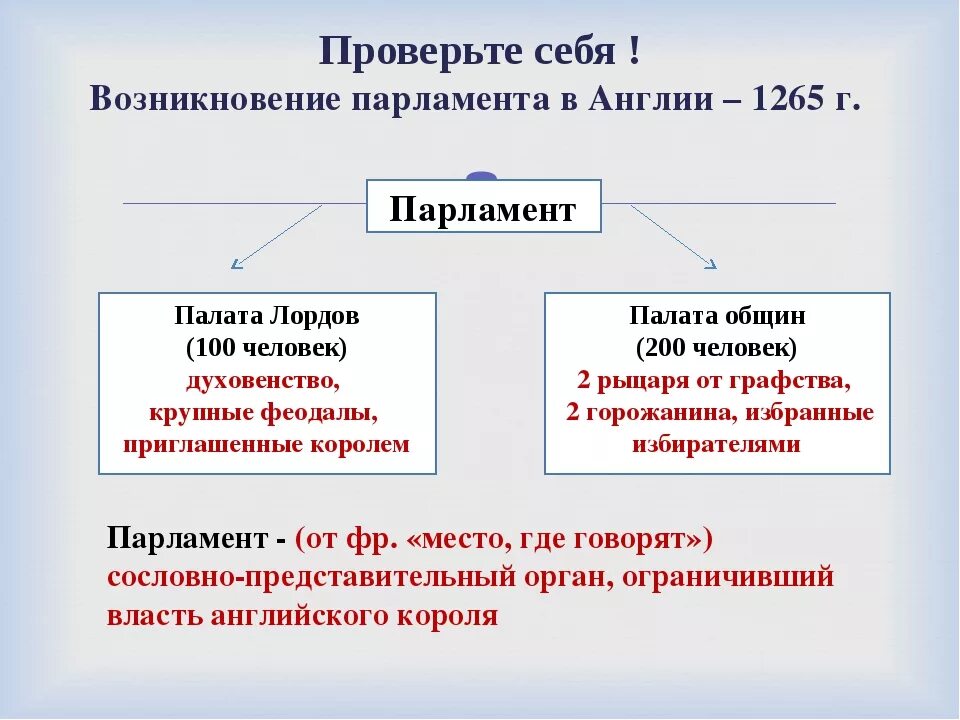 Проверьте себя !
Возникновение парламента в Англии – 1265 г.

Парламент

Палата Лордов
(100 человек)
духовенство,
крупные феодалы,
приглашенные королем

Палата общин
(200 человек)
2 рыцаря от графства,
2 горожанина, избранные избирателями

Парламент - (от фр. «место, где говорят») сословно-представительный орган, ограничивший власть английского короля